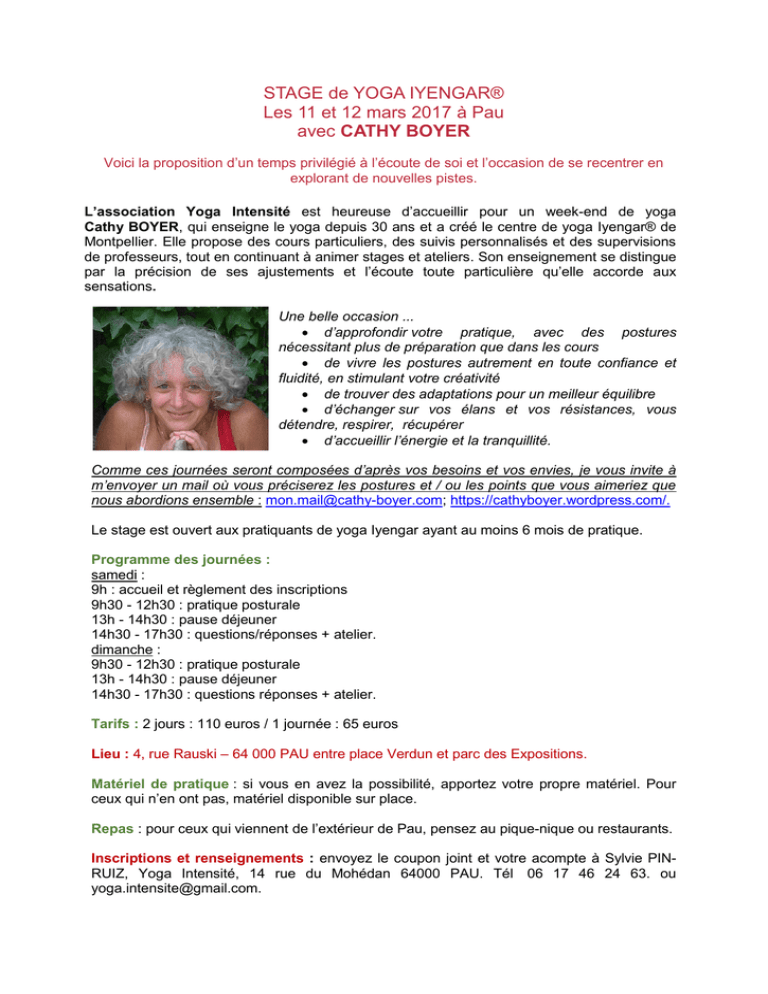 STAGE de YOGA IYENGAR®
Les 11 et 12 mars 2017 à Pau
avec CATHY BOYER

Voici la proposition d'un temps privilégié à l'écoute de soi et l'occasion de se recentrer en explorant de nouvelles pistes.

L'association Yoga Intensité est heureuse d'accueillir pour un week-end de yoga Cathy BOYER, qui enseigne le yoga depuis 30 ans et a créé le centre de yoga Iyengar® de Montpellier. Elle propose des cours particuliers, des suivis personnalisés et des supervisions de professeurs, tout en continuant à animer stages et ateliers. Son enseignement se distingue par la précision de ses ajustements et l'écoute toute particulière qu'elle accorde aux sensations.

Une belle occasion ...
• d'approfondir votre pratique, avec des postures nécessitant plus de préparation que dans les cours
• de vivre les postures autrement en toute confiance et fluidité, en stimulant votre créativité
• de trouver des adaptations pour un meilleur équilibre
• d'échanger sur vos élans et vos résistances, vous détendre, respirer, récupérer
• d'accueillir l'énergie et la tranquillité.

Comme ces journées seront composées d'après vos besoins et vos envies, je vous invite à m'envoyer un mail où vous préciserez les postures et / ou les points que vous aimeriez que nous abordions ensemble : mon.mail@cathy-boyer.com; https://cathyboyer.wordpress.com/.

Le stage est ouvert aux pratiquants de yoga Iyengar ayant au moins 6 mois de pratique.

Programme des journées :
samedi :
9h : accueil et règlement des inscriptions
9h30 - 12h30 : pratique posturale
13h - 14h30 : pause déjeuner
14h30 - 17h30 : questions/réponses + atelier.
dimanche :
9h30 - 12h30 : pratique posturale
13h - 14h30 : pause déjeuner
14h30 - 17h30 : questions réponses + atelier.

Tarifs : 2 jours : 110 euros / 1 journée : 65 euros

Lieu : 4, rue Rauski – 64 000 PAU entre place Verdun et parc des Expositions.

Matériel de pratique : si vous en avez la possibilité, apportez votre propre matériel. Pour ceux qui n'en ont pas, matériel disponible sur place.

Repas : pour ceux qui viennent de l'extérieur de Pau, pensez au pique-nique ou restaurants.

Inscriptions et renseignements : envoyez le coupon joint et votre acompte à Sylvie PIN-RUIZ, Yoga Intensité, 14 rue du Mohédan 64000 PAU. Tél 06 17 46 24 63. ou yoga.intensite@gmail.com.